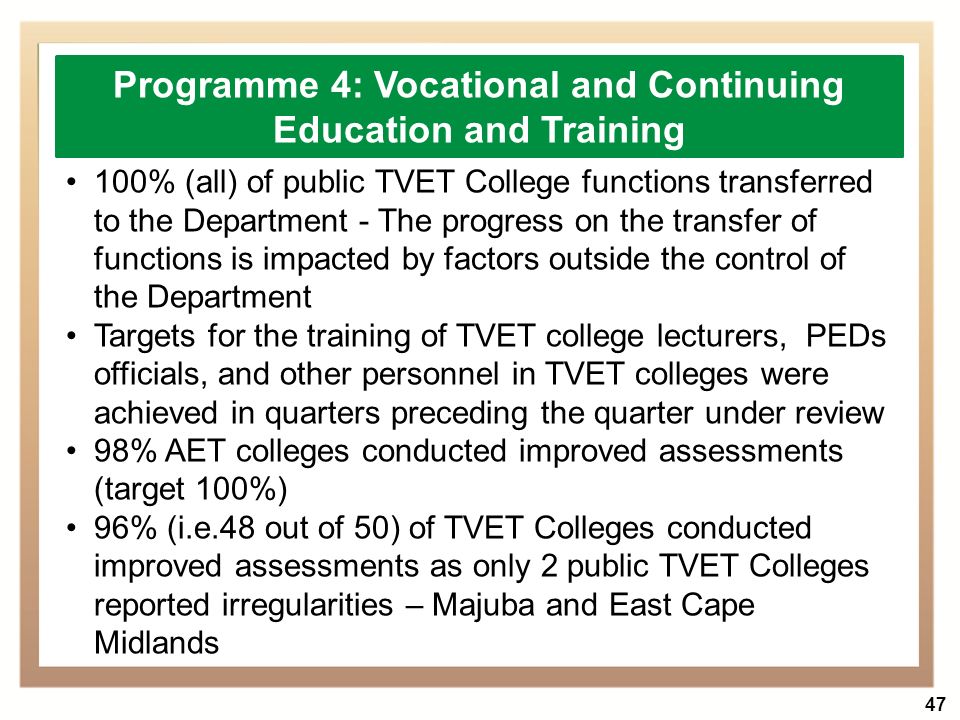 Programme 4: Vocational and Continuing Education and Training

• 100% (all) of public TVET College functions transferred to the Department - The progress on the transfer of functions is impacted by factors outside the control of the Department
• Targets for the training of TVET college lecturers, PEDs officials, and other personnel in TVET colleges were achieved in quarters preceding the quarter under review
• 98% AET colleges conducted improved assessments (target 100%)
• 96% (i.e.48 out of 50) of TVET Colleges conducted improved assessments as only 2 public TVET Colleges reported irregularities – Majuba and East Cape Midlands

47